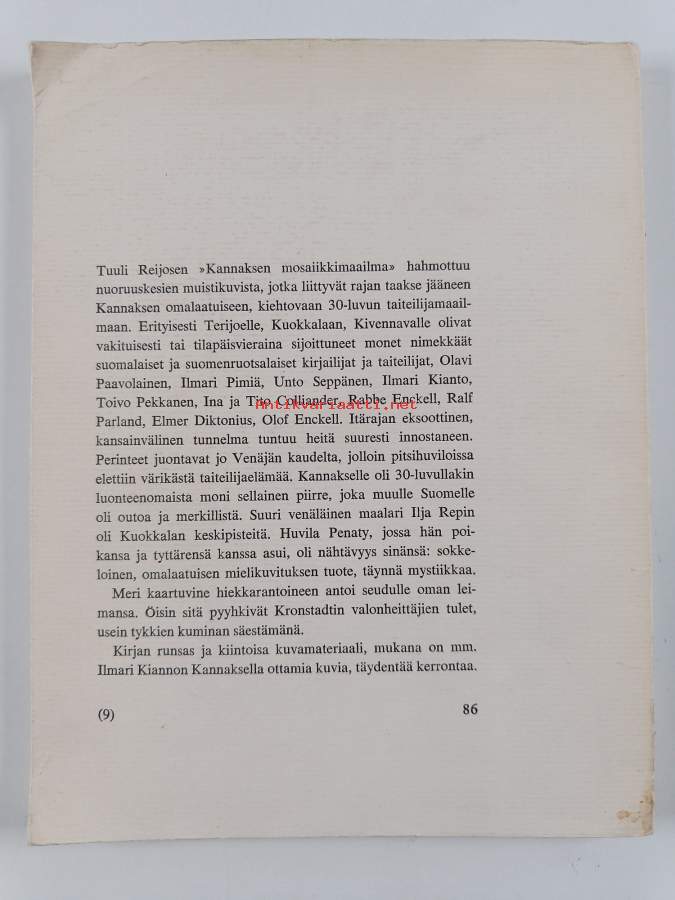 Tuuli Reijosen »Kannaksen mosaiikkimaailma» hahmottuu nuoruuskesien muistikuvista, jotka liittyvät rajan taakse jääneen Kannaksen omalaatuiseen, kiehtovaan 30-luvun taiteilijamaailmaan. Erityisesti Terijoelle, Kuokkalaan, Kivennavalle olivat vakituisesti tai tilapäisvieraina sijoittuneet monet nimekkäät suomalaiset ja suomenruotsalaiset kirjailijat ja taiteilijat, Olavi Paavolainen, Ilmari Pimiä, Unto Seppänen, Ilmari Kianto, Toivo Pekkanen, Ina ja Tito Colliander, Rabbe Enckell, Ralf Parland, Elmer Diktonius, Olof Enckell. Itärajan eksoottinen, kansainvälinen tunnelma tuntuu heitä suuresti innostaneen. Perinteet juontavat jo Venäjän kaudelta, jolloin pitsihuviloissa elettiin värikästä taiteilijaelämää. Kannakselle oli 30-luvullakin luonteenomaista moni sellainen piirre, joka muulle Suomelle oli outoa ja merkillistä. Suuri venäläinen maalari Ilja Repin oli Kuokkalan keskipisteitä. Huvila Penaty, jossa hän poikansa ja tyttärensä kanssa asui, oli nähtävyys sinänsä: sokkeloinen, omalaatuisen mielikuvituksen tuote, täynnä mystiikkaa.

Meri kaartuvine hiekkarantoineen antoi seudulle oman leimansa. Öisin sitä pyyhkivät Kronstadtin valonheittäjien tulet, usein tykkien kuminan säestämänä.

Kirjan runsas ja kiintoisa kuvamateriaali, mukana on mm. Ilmari Kiannon Kannaksella ottamia kuvia, täydentää kerrontaa.

(9)

86

antikvariaatti.net